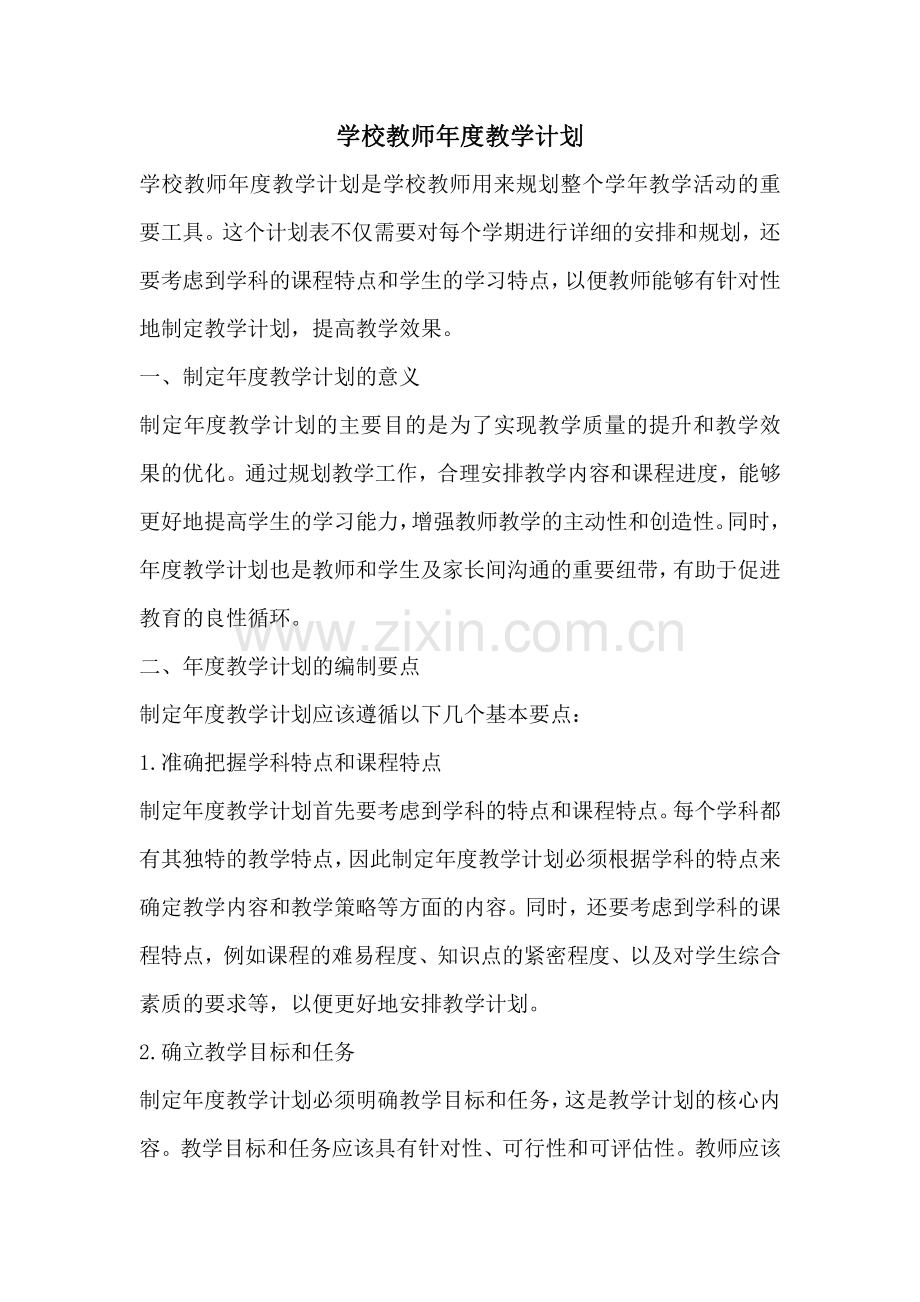 学校教师年度教学计划

学校教师年度教学计划是学校教师用来规划整个学年教学活动的重要工具。这个计划表不仅需要对每个学期进行详细的安排和规划，还要考虑到学科的课程特点和学生的学习特点，以便教师能够有针对性地制定教学计划，提高教学效果。

一、制定年度教学计划的意义

制定年度教学计划的主要目的是为了实现教学质量的提升和教学效果的优化。通过规划教学工作，合理安排教学内容和课程进度，能够更好地提高学生的学习能力，增强教师教学的主动性和创造性。同时，年度教学计划也是教师和学生及家长间沟通的重要纽带，有助于促进教育的良性循环。

www.zixin.com.cn

二、年度教学计划的编制要点

制定年度教学计划应该遵循以下几个基本要点：

1.准确把握学科特点和课程特点

制定年度教学计划首先要考虑到学科的特点和课程特点。每个学科都有其独特的教学特点，因此制定年度教学计划必须根据学科的特点来确定教学内容和教学策略等方面的内容。同时，还要考虑到学科的课程特点，例如课程的难易程度、知识点的紧密程度、以及对学生综合素质的要求等，以便更好地安排教学计划。

2.确立教学目标和任务

制定年度教学计划必须明确教学目标和任务，这是教学计划的核心内容。教学目标和任务应该具有针对性、可行性和可评估性。教师应该